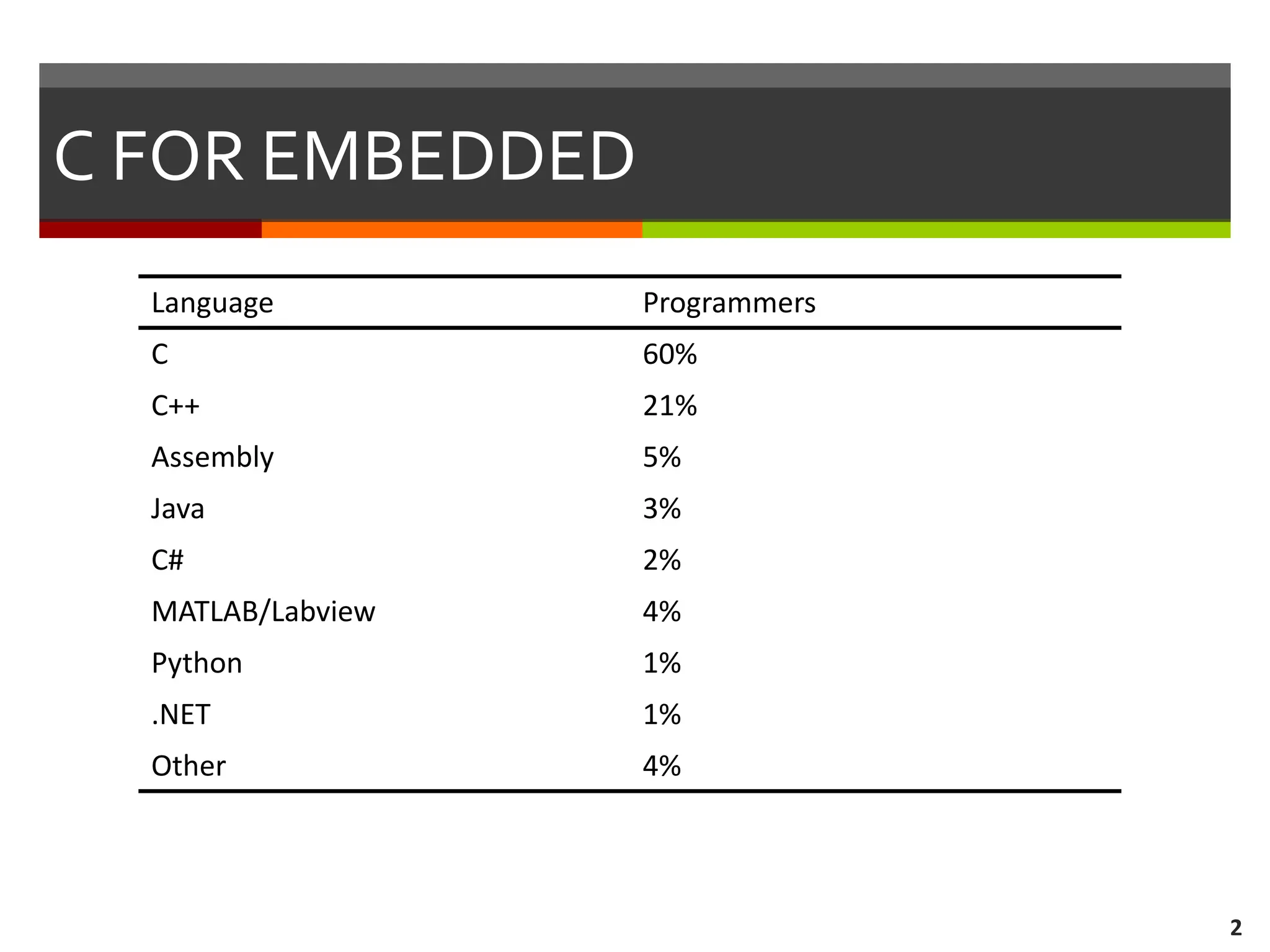 C FOR EMBEDDED

| Language | Programmers |
|---|---|
| C | 60% |
| C++ | 21% |
| Assembly | 5% |
| Java | 3% |
| C# | 2% |
| MATLAB/Labview | 4% |
| Python | 1% |
| .NET | 1% |
| Other | 4% |

2